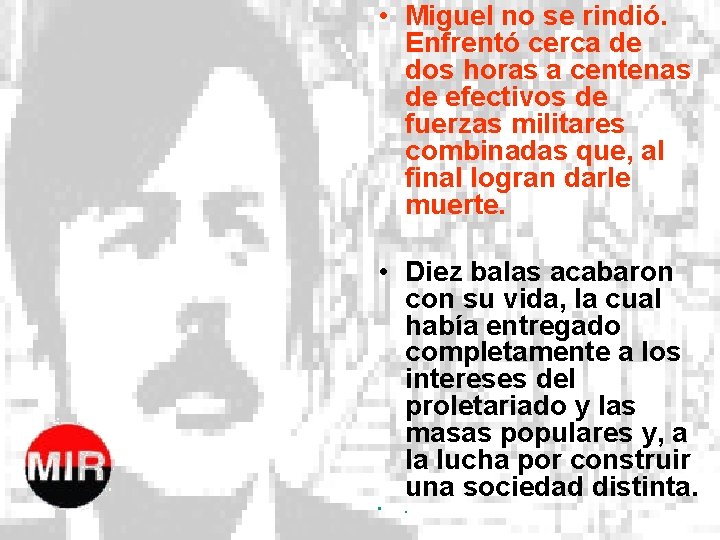 • Miguel no se rindió. Enfrentó cerca de dos horas a centenas de efectivos de fuerzas militares combinadas que, al final logran darle muerte.

• Diez balas acabaron con su vida, la cual había entregado completamente a los intereses del proletariado y las masas populares y, a la lucha por construir una sociedad distinta.

MIR